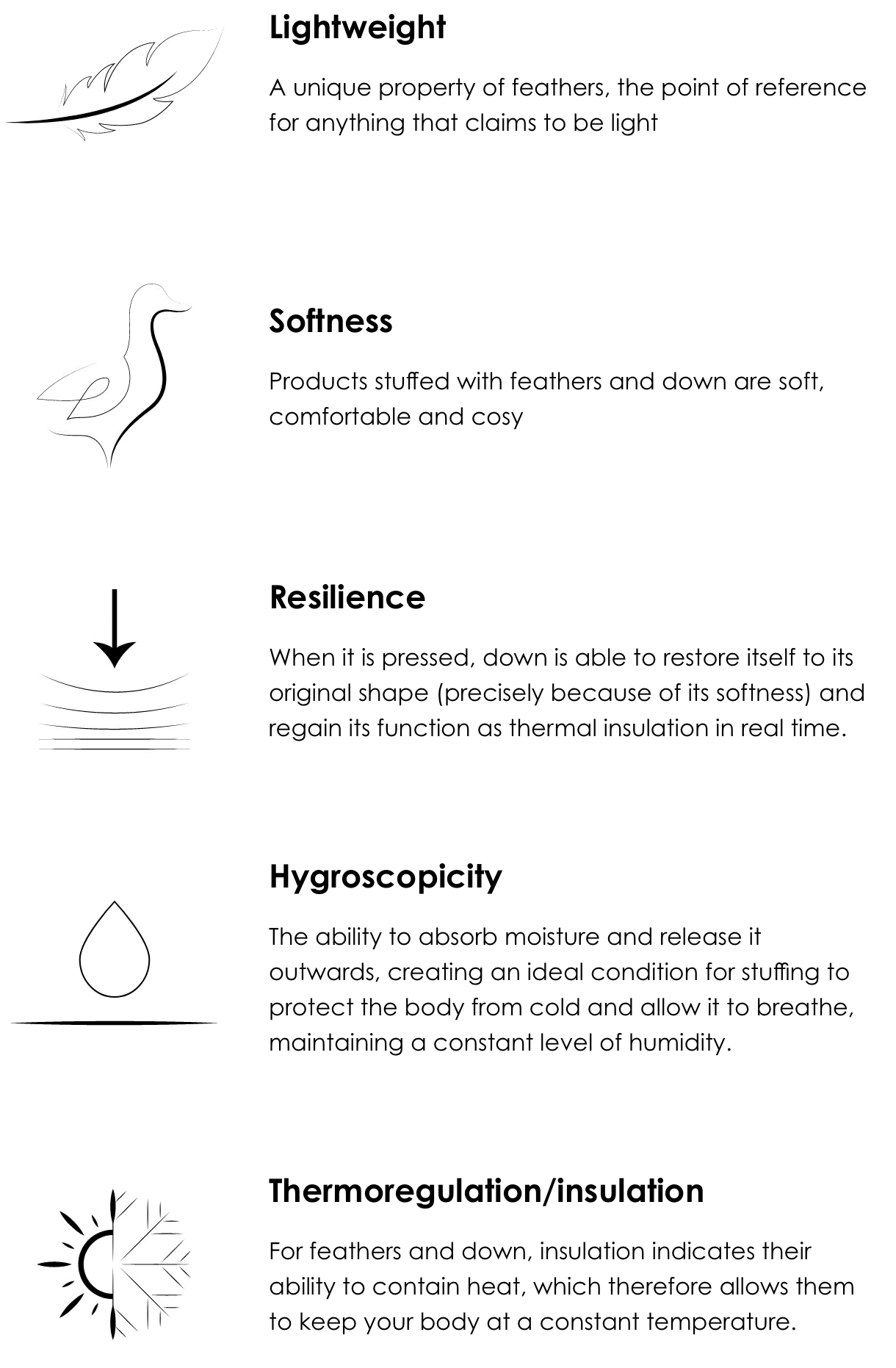 Lightweight

A unique property of feathers, the point of reference for anything that claims to be light

Softness

Products stuffed with feathers and down are soft, comfortable and cosy

Resilience

When it is pressed, down is able to restore itself to its original shape (precisely because of its softness) and regain its function as thermal insulation in real time.

Hygroscopicity

The ability to absorb moisture and release it outwards, creating an ideal condition for stuffing to protect the body from cold and allow it to breathe, maintaining a constant level of humidity.

Thermoregulation/insulation

For feathers and down, insulation indicates their ability to contain heat, which therefore allows them to keep your body at a constant temperature.